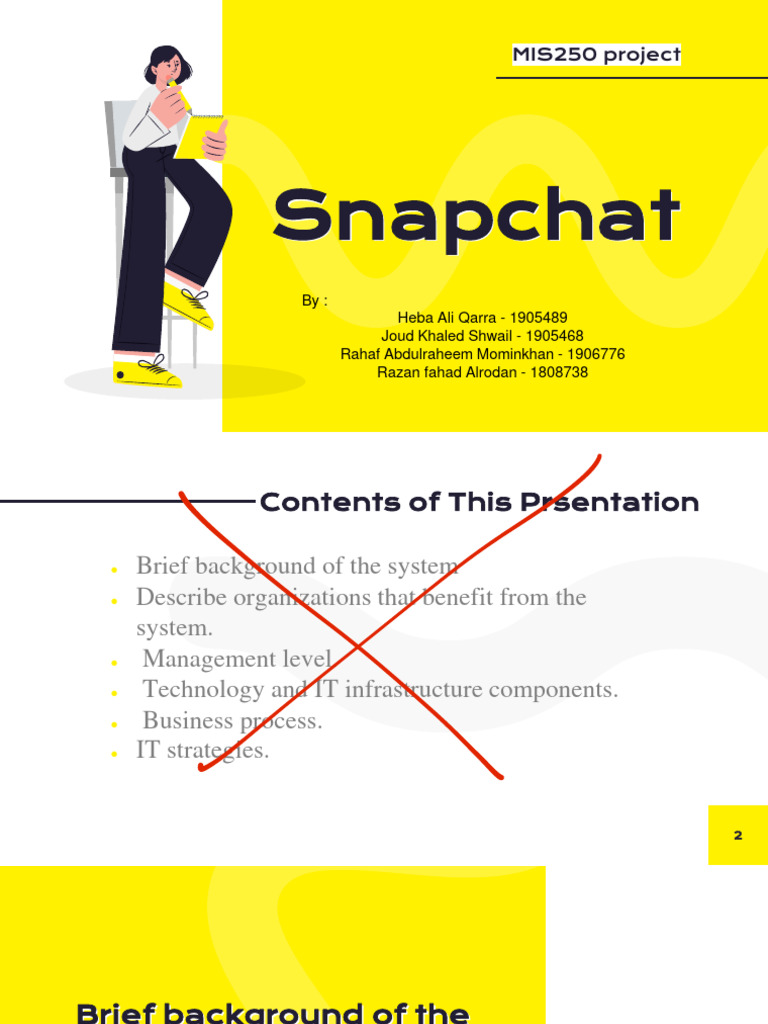 MIS250 project

Snapchat

By :

Heba Ali Qarra - 1905489
Joud Khaled Shwail - 1905468
Rahaf Abdulraheem Mominkhan - 1906776
Razan fahad Alrodan - 1808738

Contents of This Prsentation

- Brief background of the system
- Describe organizations that benefit from the system.
- Management level
- Technology and IT infrastructure components.
- Business process.
- IT strategies.

2

Brief background of the